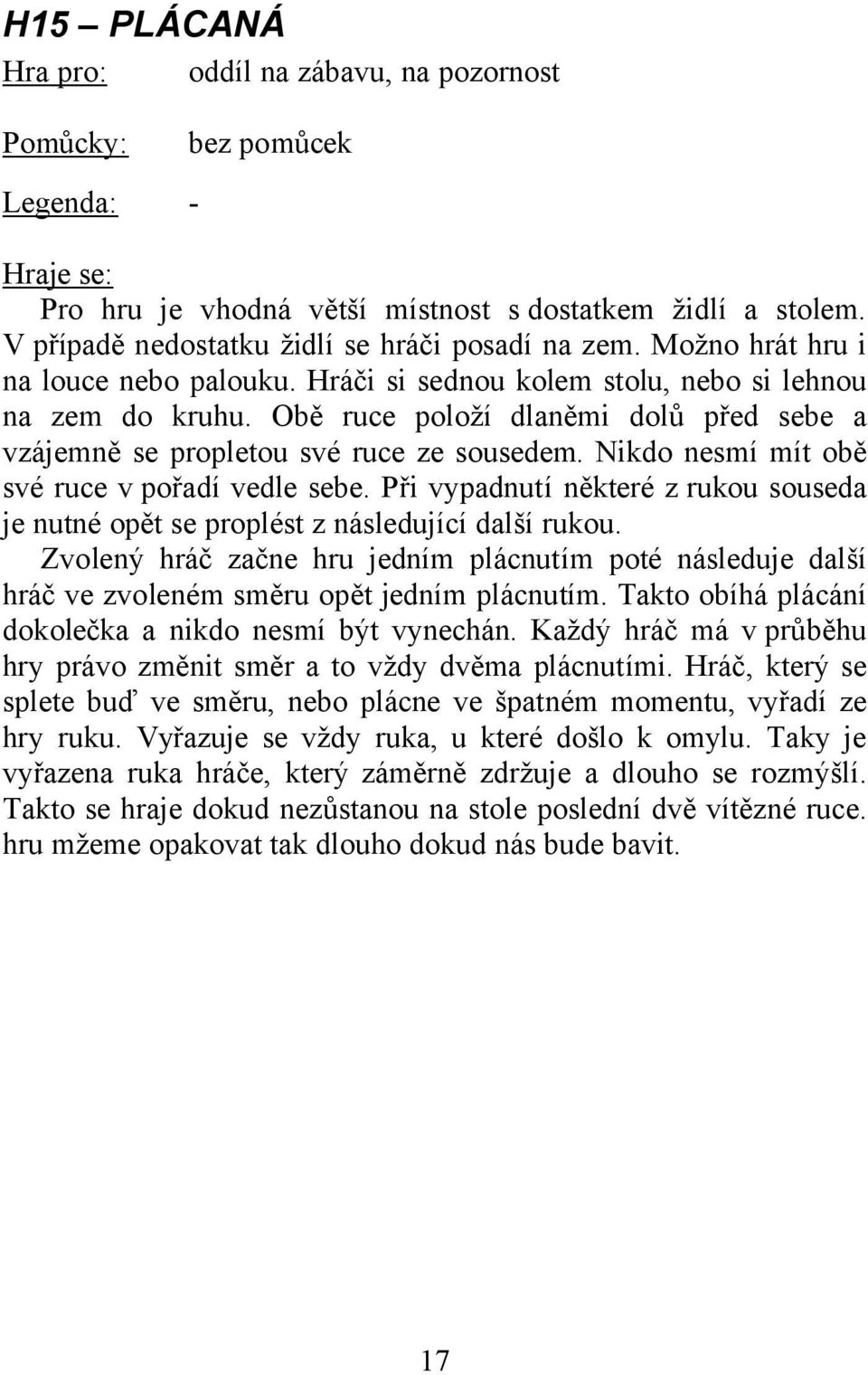 H15 – PLÁCANÁ

Hra pro: oddíl na zábavu, na pozornost

Pomůcky: bez pomůcek

Legenda: -

Hraje se:

Pro hru je vhodná větší místnost s dostatkem židlí a stolem. V případě nedostatku židlí se hráči posadí na zem. Možno hrát hru i na louce nebo palouku. Hráči si sednou kolem stolu, nebo si lehnou na zem do kruhu. Obě ruce položí dlaněmi dolů před sebe a vzájemně se propletou své ruce ze sousedem. Nikdo nesmí mít obě své ruce v pořadí vedle sebe. Při vypadnutí některé z rukou souseda je nutné opět se proplést z následující další rukou.

Zvolený hráč začne hru jedním plácnutím poté následuje další hráč ve zvoleném směru opět jedním plácnutím. Takto obíhá plácání dokolečka a nikdo nesmí být vynechán. Každý hráč má v průběhu hry právo změnit směr a to vždy dvěma plácnutími. Hráč, který se splete buď ve směru, nebo plácne ve špatném momentu, vyřadí ze hry ruku. Vyřazuje se vždy ruka, u které došlo k omylu. Taky je vyřazena ruka hráče, který záměrně zdržuje a dlouho se rozmýšlí. Takto se hraje dokud nezůstanou na stole poslední dvě vítězné ruce. hru mžeme opakovat tak dlouho dokud nás bude bavit.

17